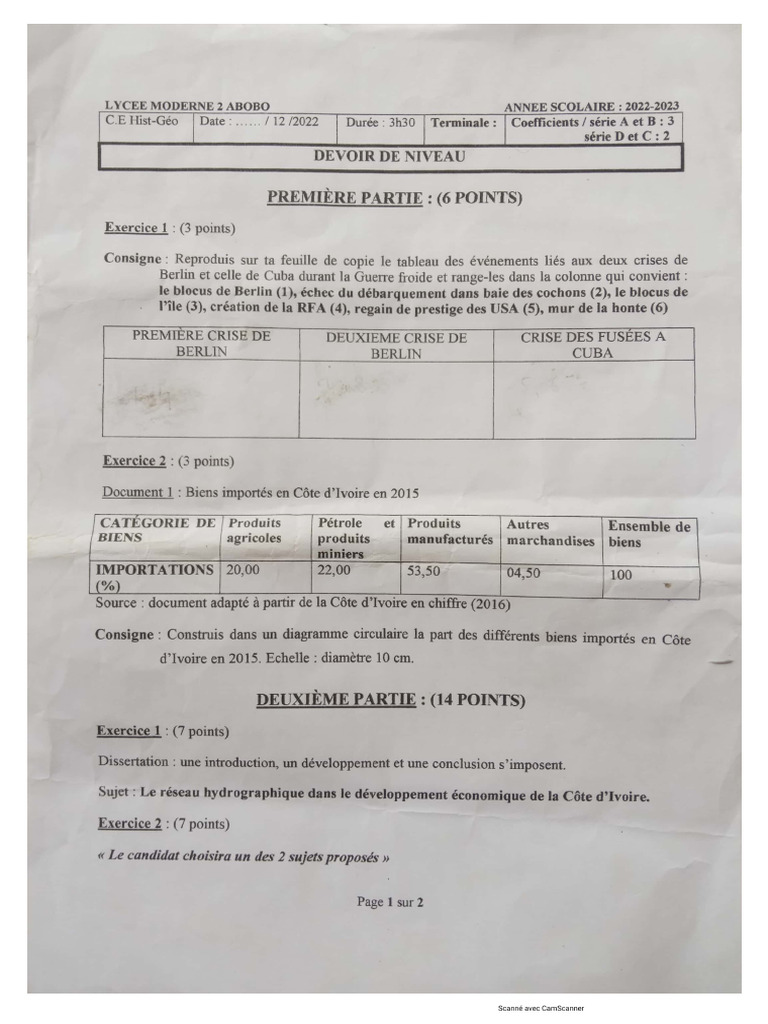 LYCEE MODERNE 2 ABOBO ANNEE SCOLAIRE : 2022-2023

| C.E Hist-Géo | Date : …… / 12 /2022 | Durée : 3h30 | Terminale : | Coefficients / série A et B : 3 série D et C : 2 |
|---|---|---|---|---|

DEVOIR DE NIVEAU

PREMIÈRE PARTIE : (6 POINTS)

Exercice 1 : (3 points)

Consigne : Reproduis sur ta feuille de copie le tableau des événements liés aux deux crises de Berlin et celle de Cuba durant la Guerre froide et range-les dans la colonne qui convient : le blocus de Berlin (1), échec du débarquement dans baie des cochons (2), le blocus de l'île (3), création de la RFA (4), regain de prestige des USA (5), mur de la honte (6)

| PREMIÈRE CRISE DE BERLIN | DEUXIEME CRISE DE BERLIN | CRISE DES FUSÉES A CUBA |
|---|---|---|
| | | |

Exercice 2 : (3 points)

Document 1 : Biens importés en Côte d'Ivoire en 2015

| CATÉGORIE DE BIENS | Produits agricoles | Pétrole et produits miniers | Produits manufacturés | Autres marchandises | Ensemble de biens |
|---|---|---|---|---|---|
| IMPORTATIONS (%) | 20,00 | 22,00 | 53,50 | 04,50 | 100 |

Source : document adapté à partir de la Côte d'Ivoire en chiffre (2016)

Consigne : Construis dans un diagramme circulaire la part des différents biens importés en Côte d'Ivoire en 2015. Echelle : diamètre 10 cm.

DEUXIÈME PARTIE : (14 POINTS)

Exercice 1 : (7 points)

Dissertation : une introduction, un développement et une conclusion s'imposent.

Sujet : Le réseau hydrographique dans le développement économique de la Côte d'Ivoire.

Exercice 2 : (7 points)

« Le candidat choisira un des 2 sujets proposés »

Page 1 sur 2

Scanné avec CamScanner